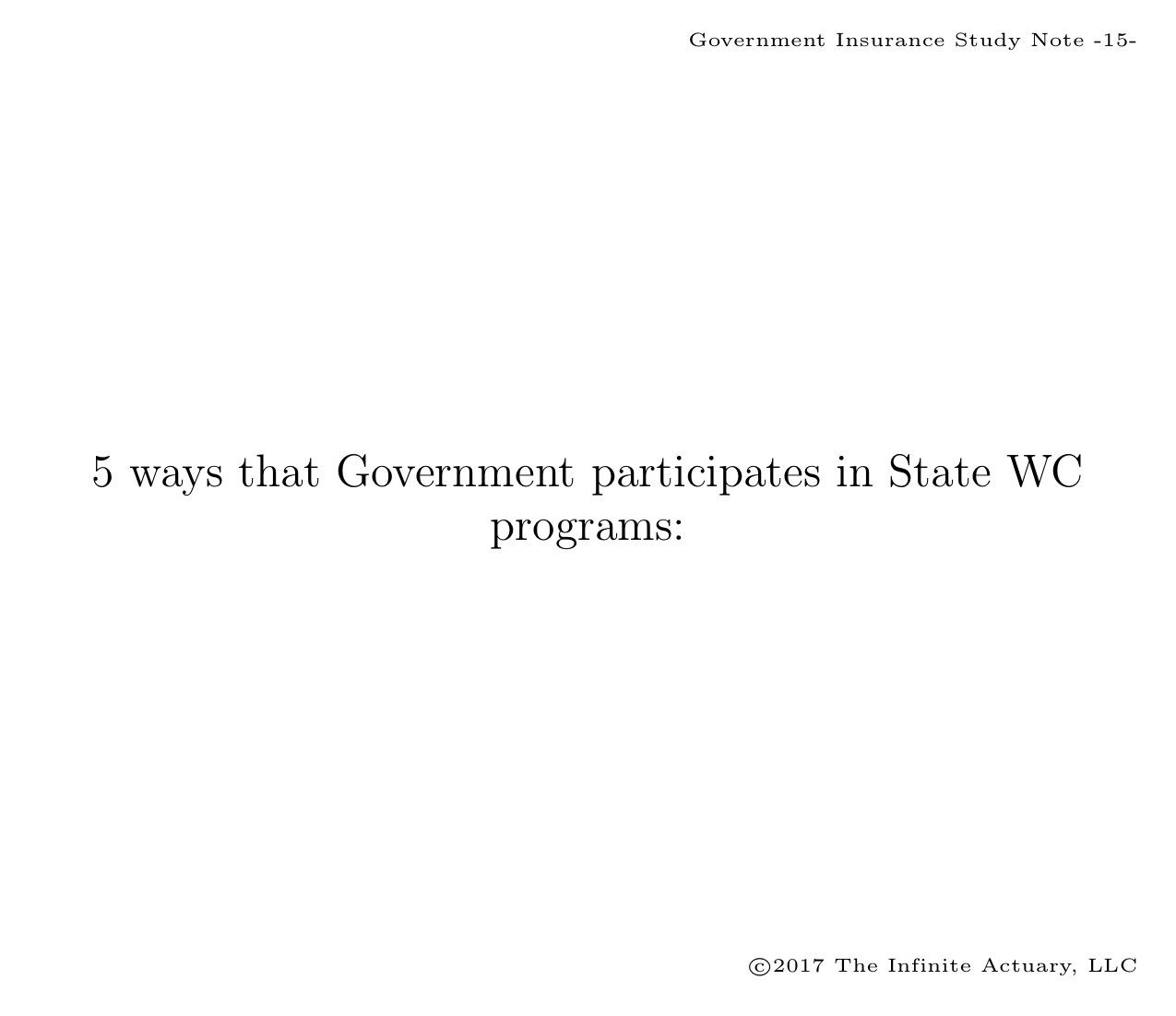 Government Insurance Study Note -15-

5 ways that Government participates in State WC programs:

©2017 The Infinite Actuary, LLC